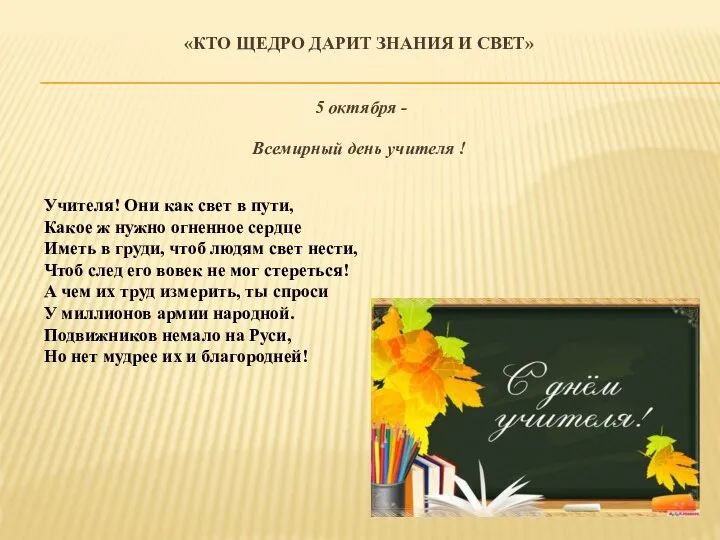 «КТО ЩЕДРО ДАРИТ ЗНАНИЯ И СВЕТ»

5 октября -

Всемирный день учителя !

Учителя! Они как свет в пути,
Какое ж нужно огненное сердце
Иметь в груди, чтоб людям свет нести,
Чтоб след его вовек не мог стереться!
А чем их труд измерить, ты спроси
У миллионов армии народной.
Подвижников немало на Руси,
Но нет мудрее их и благородней!

С днём учителя!